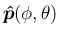 $\hat{\boldsymbol{p}}(\phi, \theta)$